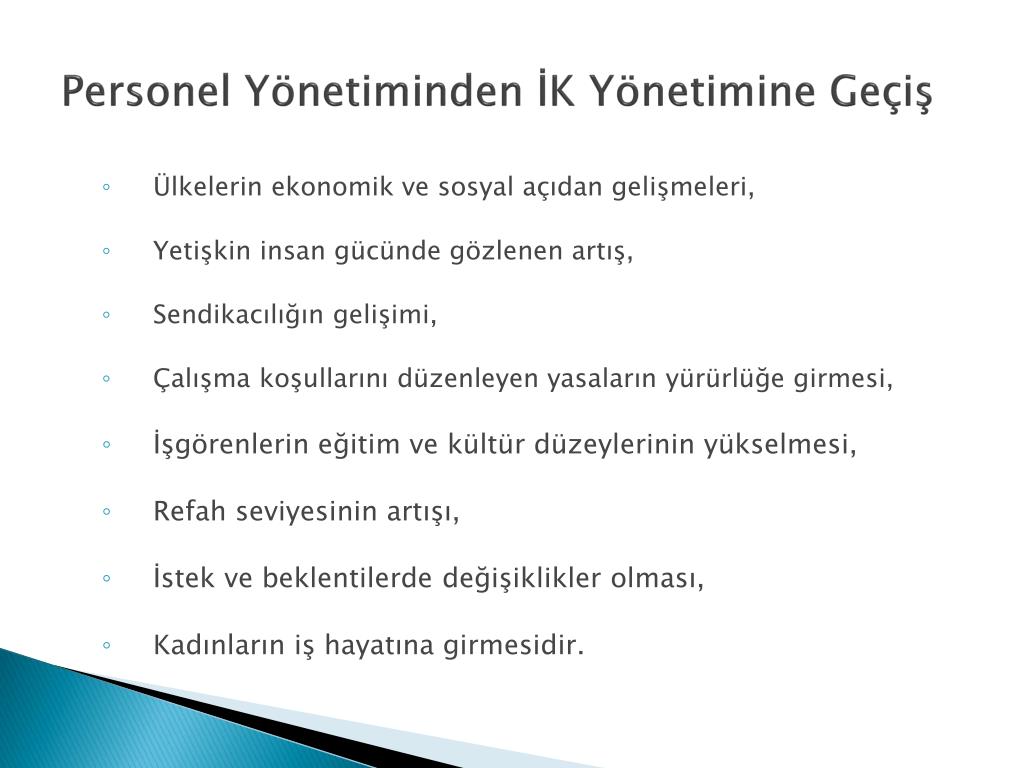 Personel Yönetiminden İK Yönetimine Geçiş

◦ Ülkelerin ekonomik ve sosyal açıdan gelişmeleri,

◦ Yetişkin insan gücünde gözlenen artış,

◦ Sendikacılığın gelişimi,

◦ Çalışma koşullarını düzenleyen yasaların yürürlüğe girmesi,

◦ İşgörenlerin eğitim ve kültür düzeylerinin yükselmesi,

◦ Refah seviyesinin artışı,

◦ İstek ve beklentilerde değişiklikler olması,

◦ Kadınların iş hayatına girmesidir.